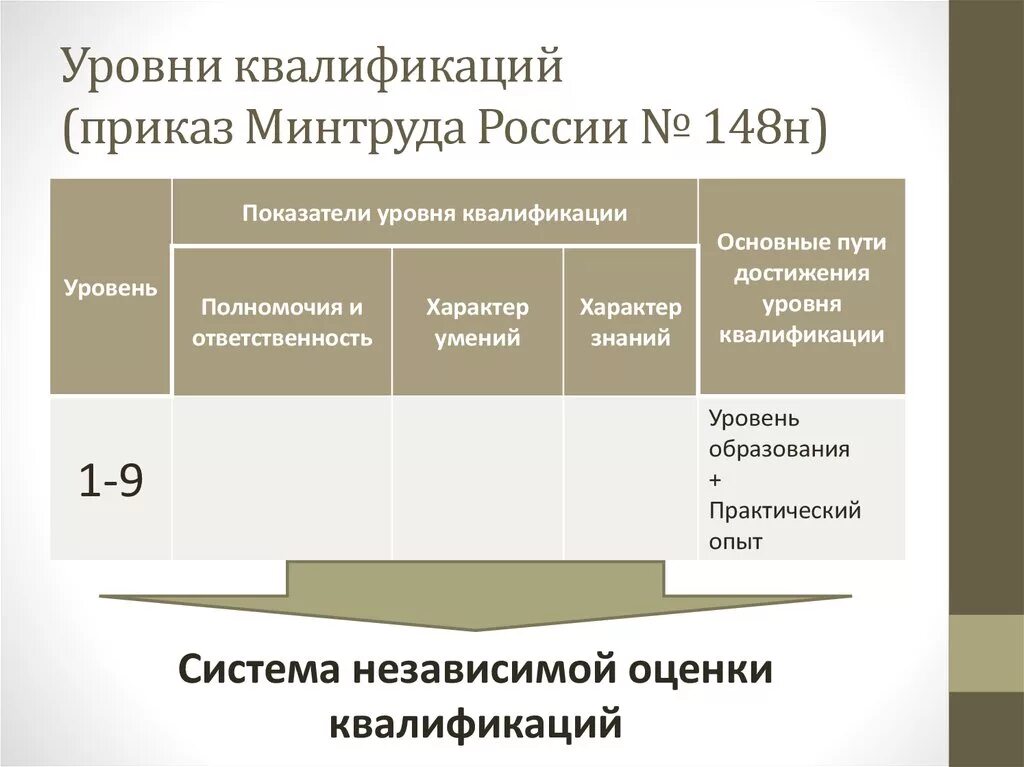 Уровни квалификаций
(приказ Минтруда России № 148н)

| Уровень | Показатели уровня квалификации | | | Основные пути достижения уровня квалификации |
|---|---|---|---|---|
| | Полномочия и ответственность | Характер умений | Характер знаний | |
| 1-9 | | | | Уровень образования + Практический опыт |

Система независимой оценки квалификаций